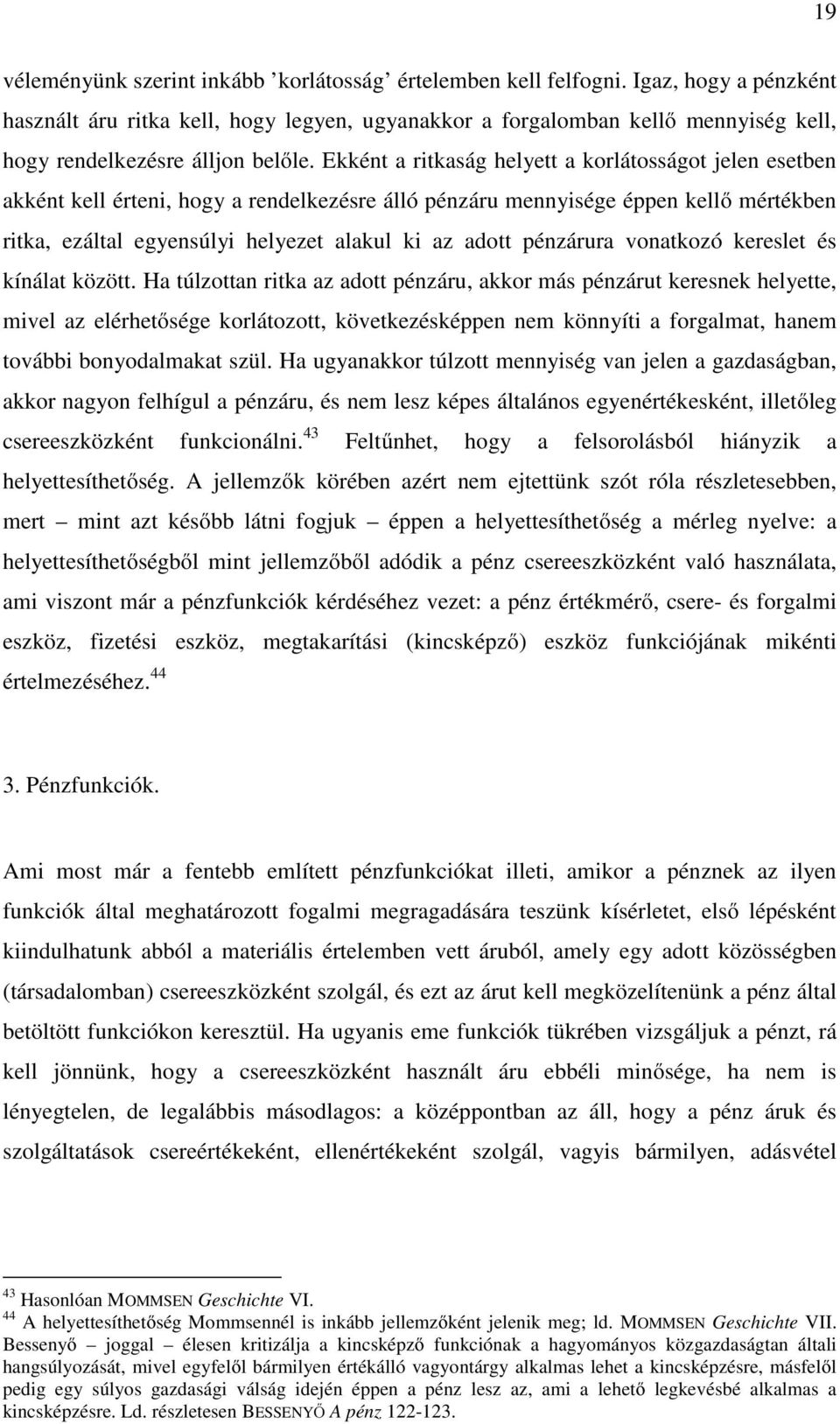 19

véleményünk szerint inkább ’korlátosság’ értelemben kell felfogni. Igaz, hogy a pénzként használt áru ritka kell, hogy legyen, ugyanakkor a forgalomban kellő mennyiség kell, hogy rendelkezésre álljon belőle. Ekként a ritkaság helyett a korlátosságot jelen esetben akként kell érteni, hogy a rendelkezésre álló pénzáru mennyisége éppen kellő mértékben ritka, ezáltal egyensúlyi helyezet alakul ki az adott pénzárura vonatkozó kereslet és kínálat között. Ha túlzottan ritka az adott pénzáru, akkor más pénzárut keresnek helyette, mivel az elérhetősége korlátozott, következésképpen nem könnyíti a forgalmat, hanem további bonyodalmakat szül. Ha ugyanakkor túlzott mennyiség van jelen a gazdaságban, akkor nagyon felhígul a pénzáru, és nem lesz képes általános egyenértékesként, illetőleg csereeszközként funkcionálni.$^{43}$ Feltűnhet, hogy a felsorolásból hiányzik a helyettesíthetőség. A jellemzők körében azért nem ejtettünk szót róla részletesebben, mert – mint azt később látni fogjuk – éppen a helyettesíthetőség a mérleg nyelve: a helyettesíthetőségből mint jellemzőből adódik a pénz csereeszközként való használata, ami viszont már a pénzfunkciók kérdéséhez vezet: a pénz értékmérő, csere- és forgalmi eszköz, fizetési eszköz, megtakarítási (kincsképző) eszköz funkciójának mikénti értelmezéséhez.$^{44}$

3. Pénzfunkciók.

Ami most már a fentebb említett pénzfunkciókat illeti, amikor a pénznek az ilyen funkciók által meghatározott fogalmi megragadására teszünk kísérletet, első lépésként kiindulhatunk abból a materiális értelemben vett áruból, amely egy adott közösségben (társadalomban) csereeszközként szolgál, és ezt az árut kell megközelítenünk a pénz által betöltött funkciókon keresztül. Ha ugyanis eme funkciók tükrében vizsgáljuk a pénzt, rá kell jönnünk, hogy a csereeszközként használt áru ebbéli minősége, ha nem is lényegtelen, de legalábbis másodlagos: a középpontban az áll, hogy a pénz áruk és szolgáltatások csereértékeként, ellenértékeként szolgál, vagyis bármilyen, adásvétel

$^{43}$ Hasonlóan MOMMSEN Geschichte VI.
$^{44}$ A helyettesíthetőség Mommsennél is inkább jellemzőként jelenik meg; ld. MOMMSEN Geschichte VII. Bessenyő – joggal – élesen kritizálja a kincsképző funkciónak a hagyományos közgazdaságtan általi hangsúlyozását, mivel egyfelől bármilyen értékálló vagyontárgy alkalmas lehet a kincsképzésre, másfelől pedig egy súlyos gazdasági válság idején éppen a pénz lesz az, ami a lehető legkevésbé alkalmas a kincsképzésre. Ld. részletesen BESSENYŐ A pénz 122-123.